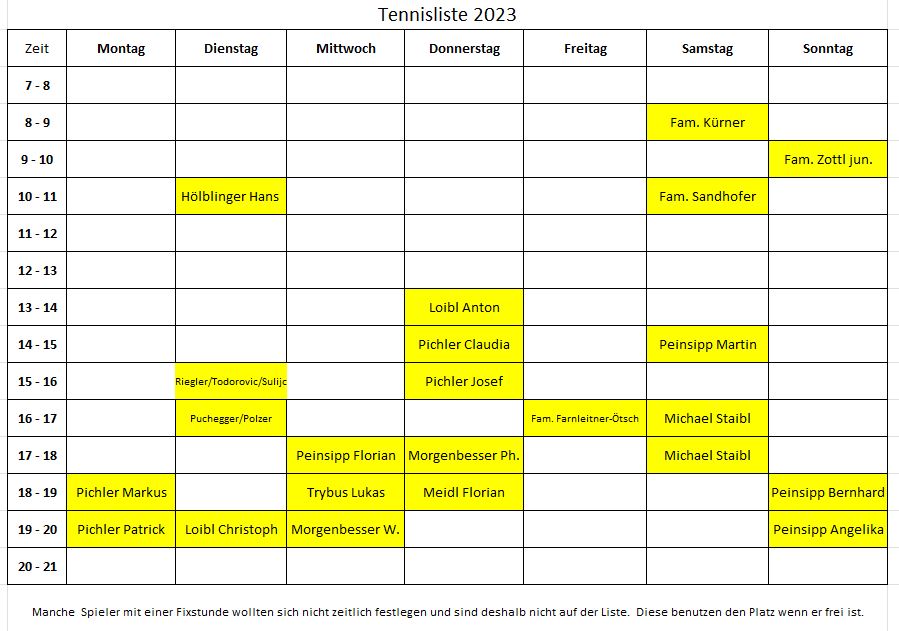 Tennisliste 2023

| Zeit | Montag | Dienstag | Mittwoch | Donnerstag | Freitag | Samstag | Sonntag |
|---|---|---|---|---|---|---|---|
| 7 - 8 | | | | | | | |
| 8 - 9 | | | | | | Fam. Kürner | |
| 9 - 10 | | | | | | | Fam. Zottl jun. |
| 10 - 11 | | Hölblinger Hans | | | | Fam. Sandhofer | |
| 11 - 12 | | | | | | | |
| 12 - 13 | | | | | | | |
| 13 - 14 | | | | Loibl Anton | | | |
| 14 - 15 | | | | Pichler Claudia | | Peinsipp Martin | |
| 15 - 16 | | Riegler/Todorovic/Sulijc | | Pichler Josef | | | |
| 16 - 17 | | Puchegger/Polzer | | | Fam. Farnleitner-Ötsch | Michael Staibl | |
| 17 - 18 | | | Peinsipp Florian | Morgenbesser Ph. | | Michael Staibl | |
| 18 - 19 | Pichler Markus | | Trybus Lukas | Meidl Florian | | | Peinsipp Bernhard |
| 19 - 20 | Pichler Patrick | Loibl Christoph | Morgenbesser W. | | | | Peinsipp Angelika |
| 20 - 21 | | | | | | | |

Manche Spieler mit einer Fixstunde wollten sich nicht zeitlich festlegen und sind deshalb nicht auf der Liste. Diese benutzen den Platz wenn er frei ist.